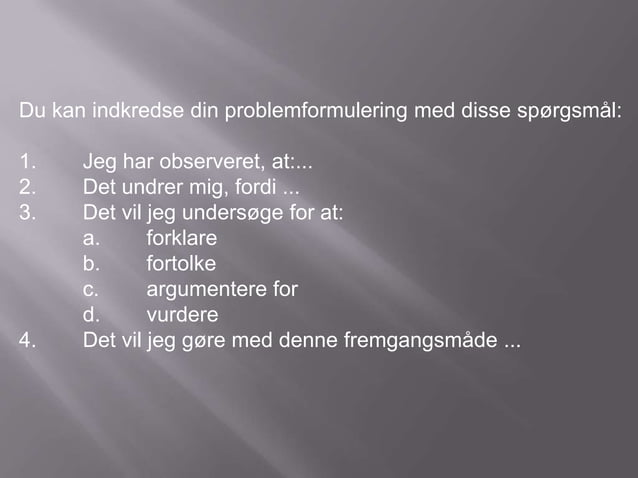 Du kan indkredse din problemformulering med disse spørgsmål:

1. Jeg har observeret, at:...
2. Det undrer mig, fordi ...
3. Det vil jeg undersøge for at:
a. forklare
b. fortolke
c. argumentere for
d. vurdere
4. Det vil jeg gøre med denne fremgangsmåde ...